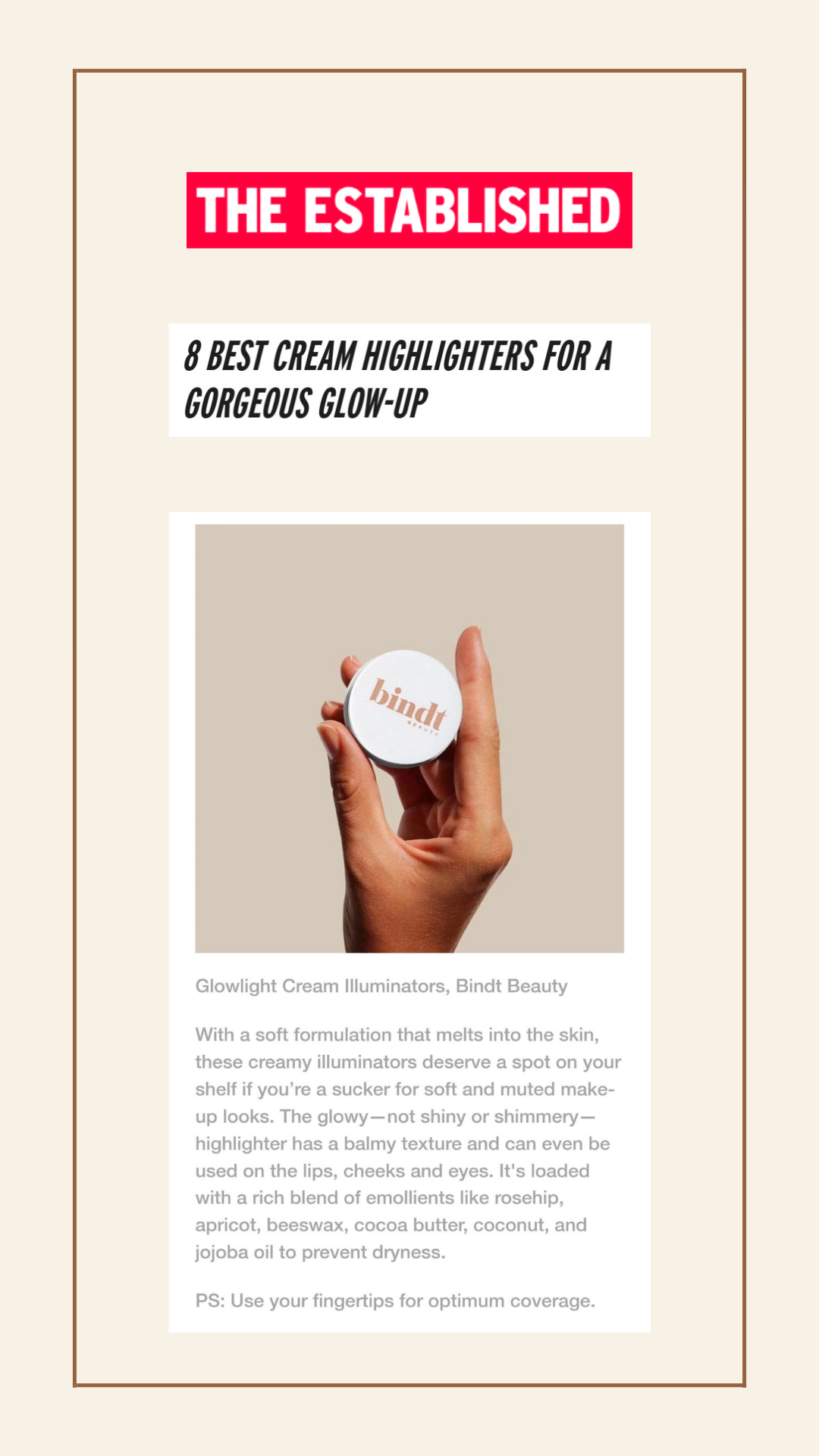 THE ESTABLISHED

8 BEST CREAM HIGHLIGHTERS FOR A GORGEOUS GLOW-UP

bindt
BEAUTY

Glowlight Cream Illuminators, Bindt Beauty

With a soft formulation that melts into the skin, these creamy illuminators deserve a spot on your shelf if you're a sucker for soft and muted make-up looks. The glowy—not shiny or shimmery—highlighter has a balmy texture and can even be used on the lips, cheeks and eyes. It's loaded with a rich blend of emollients like rosehip, apricot, beeswax, cocoa butter, coconut, and jojoba oil to prevent dryness.

PS: Use your fingertips for optimum coverage.